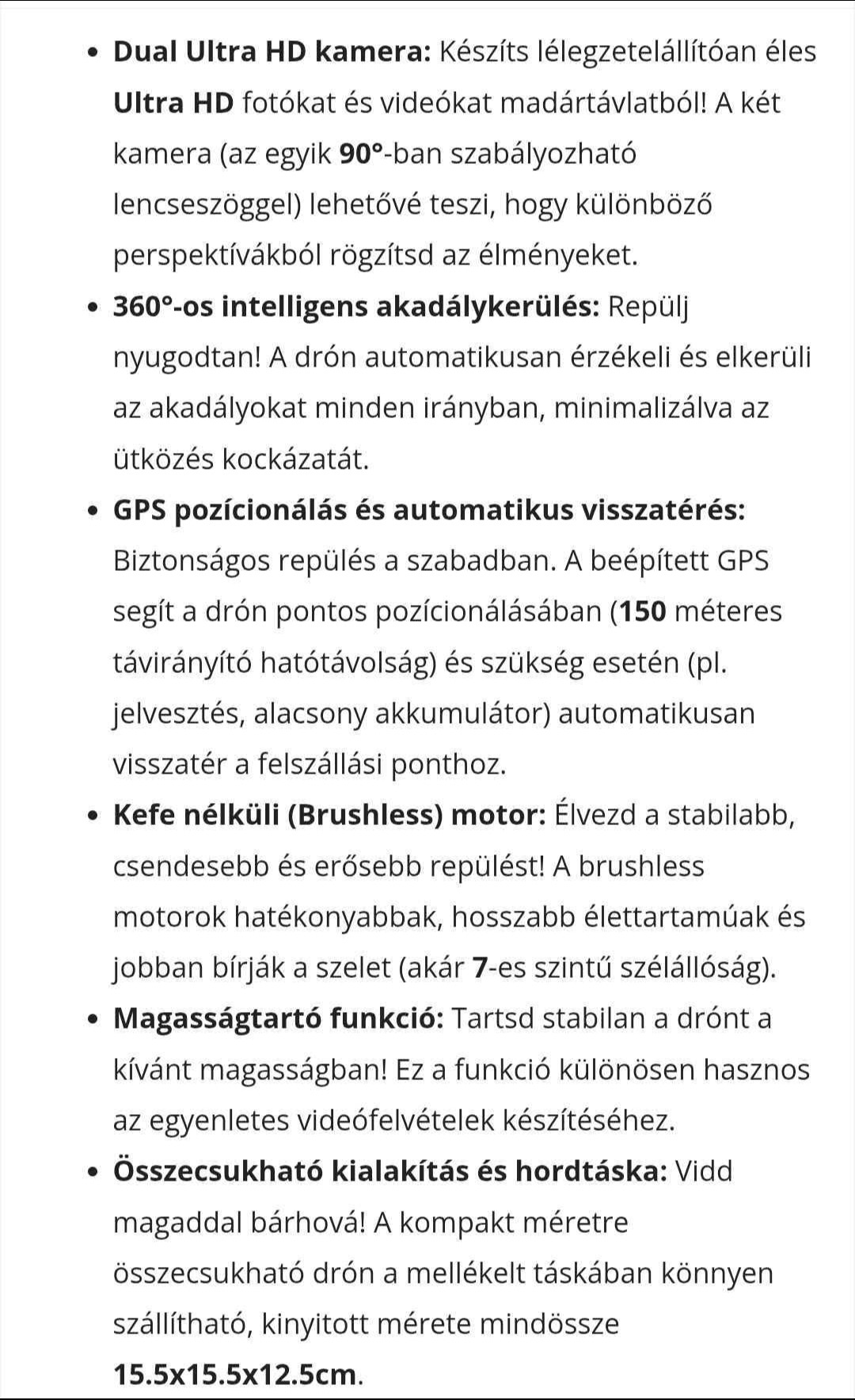 • Dual Ultra HD kamera: Készíts lélegzetelállítóan éles Ultra HD fotókat és videókat madártávlatból! A két kamera (az egyik 90°-ban szabályozható lencseszöggel) lehetővé teszi, hogy különböző perspektívákból rögzítsd az élményeket.

• 360°-os intelligens akadálykerülés: Repülj nyugodtan! A drón automatikusan érzékeli és elkerüli az akadályokat minden irányban, minimalizálva az ütközés kockázatát.

• GPS pozícionálás és automatikus visszatérés: Biztonságos repülés a szabadban. A beépített GPS segít a drón pontos pozícionálásában (150 méteres távirányító hatótávolság) és szükség esetén (pl. jelvesztés, alacsony akkumulátor) automatikusan visszatér a felszállási ponthoz.

• Kefe nélküli (Brushless) motor: Élvezd a stabilabb, csendesebb és erősebb repülést! A brushless motorok hatékonyabbak, hosszabb élettartamúak és jobban bírják a szelet (akár 7-es szintű szélállóság).

• Magasságtartó funkció: Tartsd stabilan a drónt a kívánt magasságban! Ez a funkció különösen hasznos az egyenletes videófelvételek készítéséhez.

• Összecsukható kialakítás és hordtáska: Vidd magaddal bárhová! A kompakt méretre összecsukható drón a mellékelt táskában könnyen szállítható, kinyitott mérete mindössze 15.5x15.5x12.5cm.